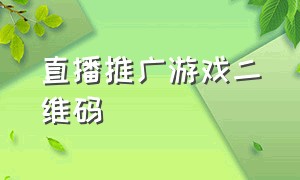 直播推广游戏二维码